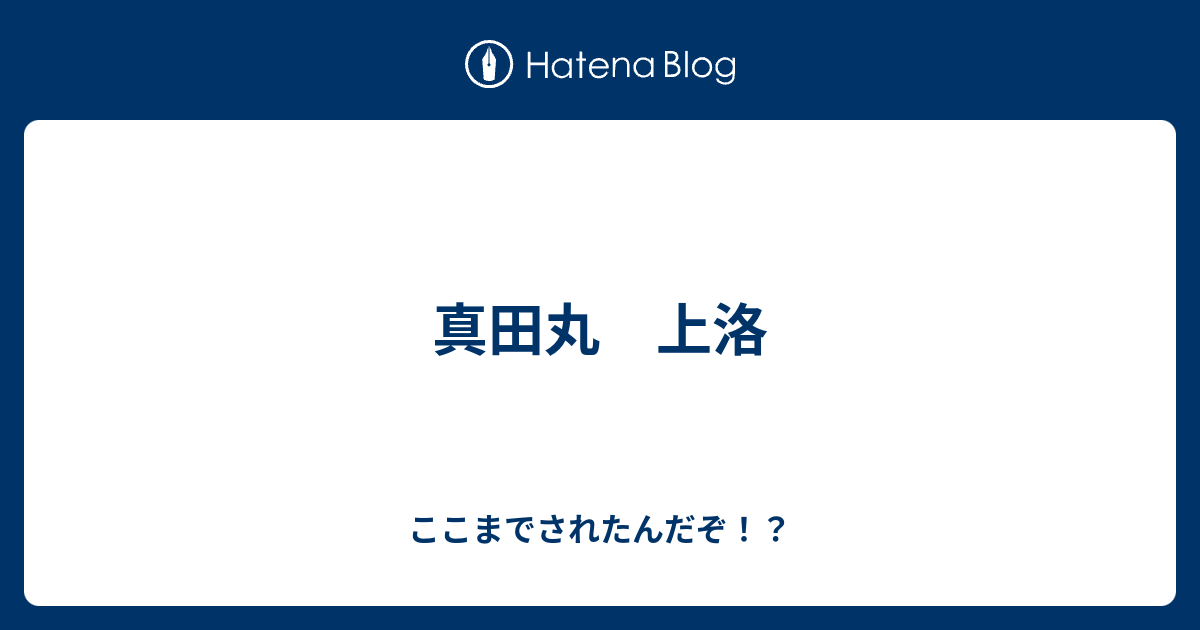 Hatena Blog

真田丸　上洛

ここまでされたんだぞ！？